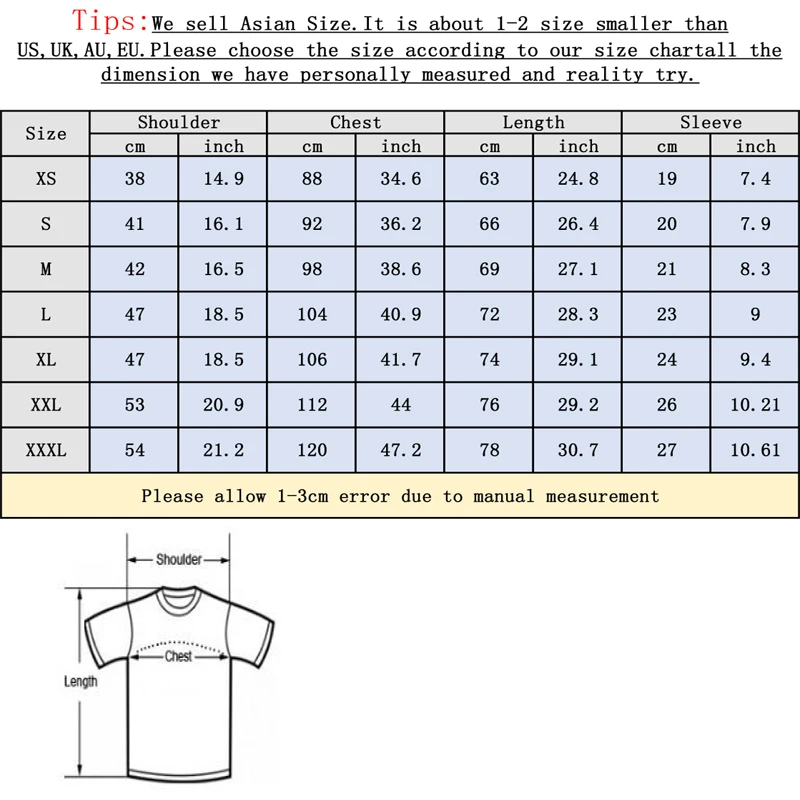 Tips:We sell Asian Size.It is about 1-2 size smaller than US,UK,AU,EU.Please choose the size according to our size chartall the dimension we have personally measured and reality try.

| Size | Shoulder cm | Shoulder inch | Chest cm | Chest inch | Length cm | Length inch | Sleeve cm | Sleeve inch |
|---|---|---|---|---|---|---|---|---|
| XS | 38 | 14.9 | 88 | 34.6 | 63 | 24.8 | 19 | 7.4 |
| S | 41 | 16.1 | 92 | 36.2 | 66 | 26.4 | 20 | 7.9 |
| M | 42 | 16.5 | 98 | 38.6 | 69 | 27.1 | 21 | 8.3 |
| L | 47 | 18.5 | 104 | 40.9 | 72 | 28.3 | 23 | 9 |
| XL | 47 | 18.5 | 106 | 41.7 | 74 | 29.1 | 24 | 9.4 |
| XXL | 53 | 20.9 | 112 | 44 | 76 | 29.2 | 26 | 10.21 |
| XXXL | 54 | 21.2 | 120 | 47.2 | 78 | 30.7 | 27 | 10.61 |

Please allow 1-3cm error due to manual measurement

Shoulder
Chest
Length